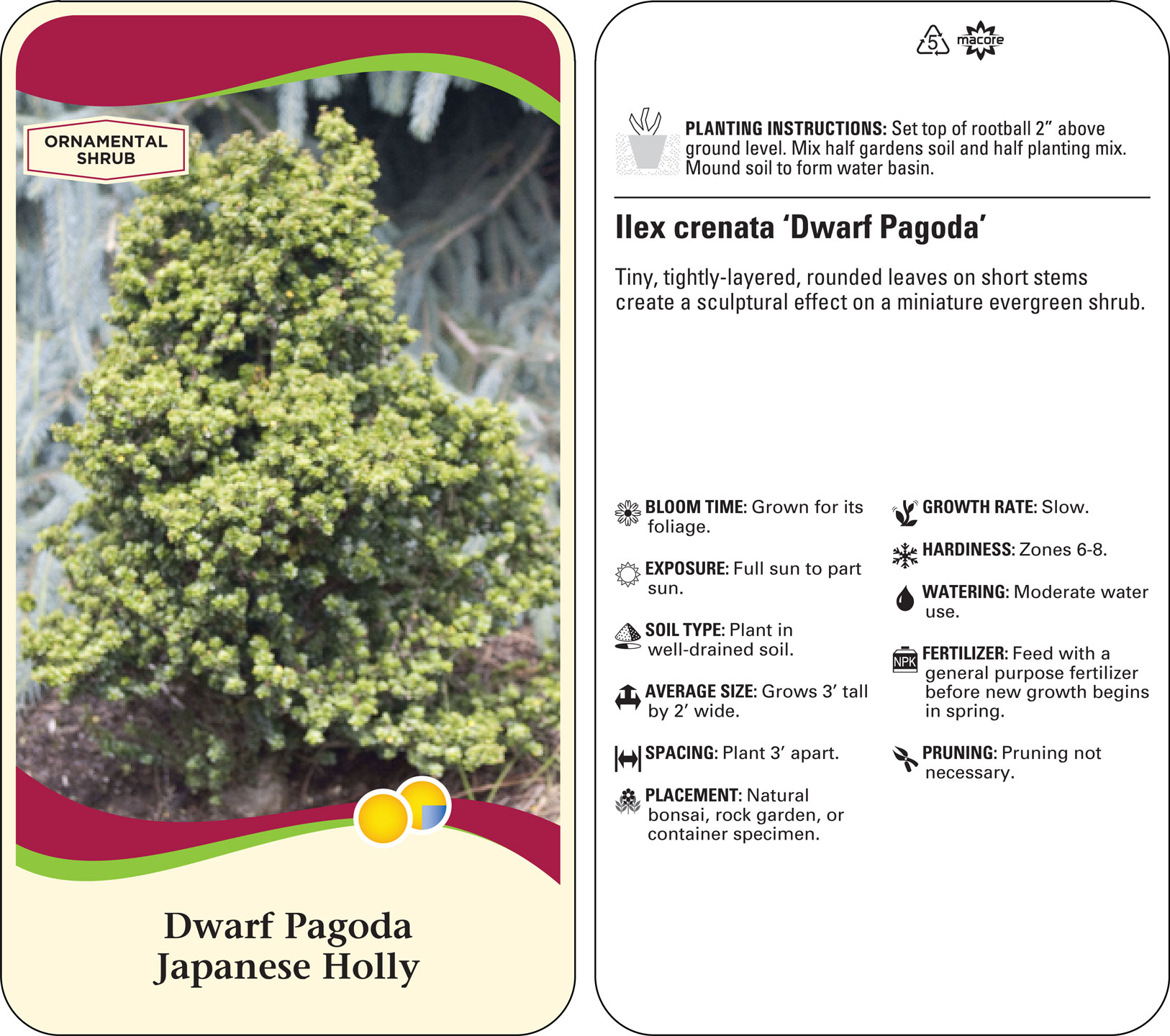 ORNAMENTAL SHRUB

Dwarf Pagoda
Japanese Holly

5 macore

PLANTING INSTRUCTIONS: Set top of rootball 2” above ground level. Mix half gardens soil and half planting mix. Mound soil to form water basin.

Ilex crenata ‘Dwarf Pagoda’

Tiny, tightly-layered, rounded leaves on short stems create a sculptural effect on a miniature evergreen shrub.

BLOOM TIME: Grown for its foliage.

EXPOSURE: Full sun to part sun.

SOIL TYPE: Plant in well-drained soil.

AVERAGE SIZE: Grows 3’ tall by 2’ wide.

SPACING: Plant 3’ apart.

PLACEMENT: Natural bonsai, rock garden, or container specimen.

GROWTH RATE: Slow.

HARDINESS: Zones 6-8.

WATERING: Moderate water use.

NPK

FERTILIZER: Feed with a general purpose fertilizer before new growth begins in spring.

PRUNING: Pruning not necessary.